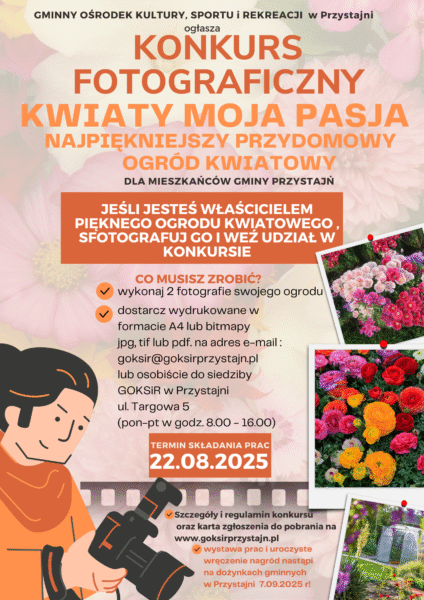 GMINNY OŚRODEK KULTURY, SPORTU i REKREACJI w Przystajni

ogłasza

KONKURS FOTOGRAFICZNY

KWIATY MOJA PASJA

NAJPIĘKNIEJSZY PRZYDOMOWY OGRÓD KWIATOWY

DLA MIESZKAŃCÓW GMINY PRZYSTAJŃ

JEŚLI JESTEŚ WŁAŚCICIELEM PIĘKNEGO OGRODU KWIATOWEGO , SFOTOGRAFUJ GO I WEŹ UDZIAŁ W KONKURSIE

CO MUSISZ ZROBIĆ?

wykonaj 2 fotografie swojego ogrodu

dostarcz wydrukowane w formacie A4 lub bitmapy jpg, tif lub pdf. na adres e-mail : goksir@goksirprzystajn.pl lub osobiście do siedziby GOKSiR w Przystajni ul. Targowa 5 (pon-pt w godz. 8.00 - 16.00)

TERMIN SKŁADANIA PRAC

22.08.2025

Szczegóły i regulamin konkursu oraz karta zgłoszenia do pobrania na www.goksirprzystajn.pl

wystawa prac i uroczyste wręczenie nagród nastąpi na dożynkach gminnych w Przystajni 7.09.2025 r!